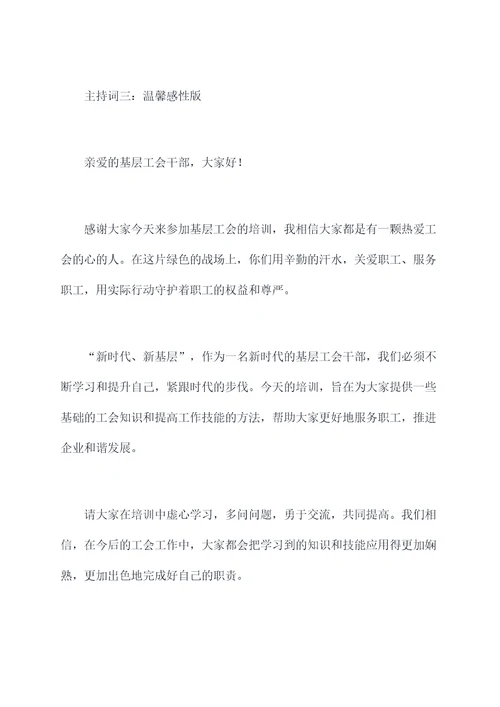 主持词三：温馨感性版

亲爱的基层工会干部，大家好！

感谢大家今天来参加基层工会的培训，我相信大家都是有一颗热爱工会的心的人。在这片绿色的战场上，你们用辛勤的汗水，关爱职工、服务职工，用实际行动守护着职工的权益和尊严。

“新时代、新基层”，作为一名新时代的基层工会干部，我们必须不断学习和提升自己，紧跟时代的步伐。今天的培训，旨在为大家提供一些基础的工会知识和提高工作技能的方法，帮助大家更好地服务职工，推进企业和谐发展。

请大家在培训中虚心学习，多问问题，勇于交流，共同提高。我们相信，在今后的工会工作中，大家都会把学习到的知识和技能应用得更加娴熟，更加出色地完成好自己的职责。